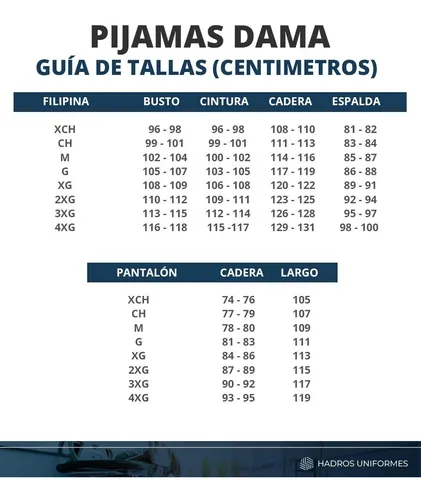 PIJAMAS DAMA
GUÍA DE TALLAS (CENTIMETROS)

| FILIPINA | BUSTO | CINTURA | CADERA | ESPALDA |
|---|---|---|---|---|
| XCH | 96 - 98 | 96 - 98 | 108 - 110 | 81 - 82 |
| CH | 99 - 101 | 99 - 101 | 111 - 113 | 83 - 84 |
| M | 102 - 104 | 100 - 102 | 114 - 116 | 85 - 87 |
| G | 105 - 107 | 103 - 105 | 117 - 119 | 86 - 88 |
| XG | 108 - 109 | 106 - 108 | 120 - 122 | 89 - 91 |
| 2XG | 110 - 112 | 109 - 111 | 123 - 125 | 92 - 94 |
| 3XG | 113 - 115 | 112 - 114 | 126 - 128 | 95 - 97 |
| 4XG | 116 - 118 | 115 -117 | 129 - 131 | 98 - 100 |

| PANTALÓN | CADERA | LARGO |
|---|---|---|
| XCH | 74 - 76 | 105 |
| CH | 77 - 79 | 107 |
| M | 78 - 80 | 109 |
| G | 81 - 83 | 111 |
| XG | 84 - 86 | 113 |
| 2XG | 87 - 89 | 115 |
| 3XG | 90 - 92 | 117 |
| 4XG | 93 - 95 | 119 |

HADROS UNIFORMES